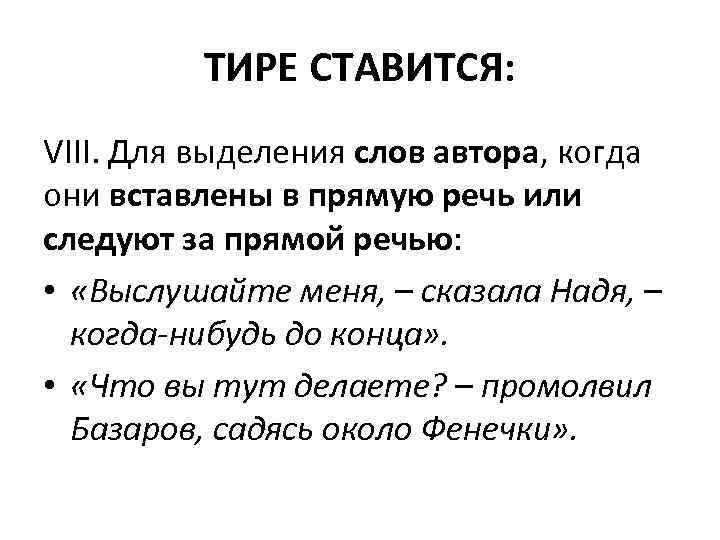 ТИРЕ СТАВИТСЯ:

VIII. Для выделения слов автора, когда они вставлены в прямую речь или следуют за прямой речью:

• «Выслушайте меня, – сказала Надя, – когда-нибудь до конца».
• «Что вы тут делаете? – промолвил Базаров, садясь около Фенечки».